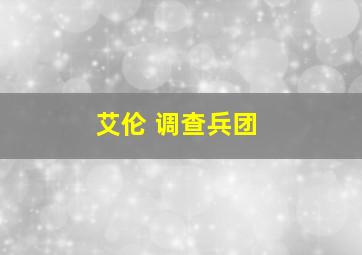 艾伦 调查兵团